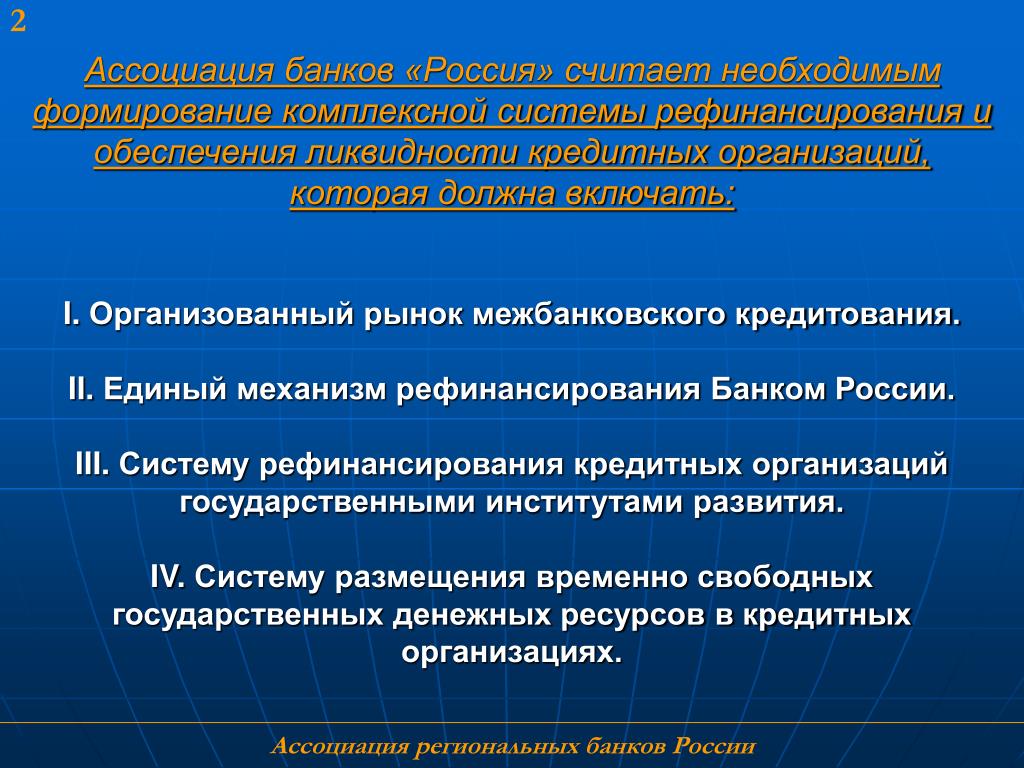 2

Ассоциация банков «Россия» считает необходимым формирование комплексной системы рефинансирования и обеспечения ликвидности кредитных организаций, которая должна включать:

I. Организованный рынок межбанковского кредитования.

II. Единый механизм рефинансирования Банком России.

III. Систему рефинансирования кредитных организаций государственными институтами развития.

IV. Систему размещения временно свободных государственных денежных ресурсов в кредитных организациях.

Ассоциация региональных банков России